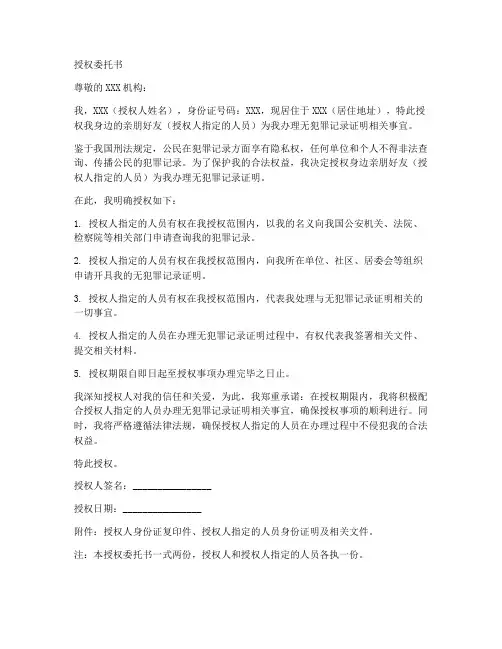 授权委托书

尊敬的XXX机构：

我，XXX（授权人姓名），身份证号码：XXX，现居住于XXX（居住地址），特此授权我身边的亲朋好友（授权人指定的人员）为我办理无犯罪记录证明相关事宜。

鉴于我国刑法规定，公民在犯罪记录方面享有隐私权，任何单位和个人不得非法查询、传播公民的犯罪记录。为了保护我的合法权益，我决定授权身边亲朋好友（授权人指定的人员）为我办理无犯罪记录证明。

在此，我明确授权如下：

1. 授权人指定的人员有权在我授权范围内，以我的名义向我国公安机关、法院、检察院等相关部门申请查询我的犯罪记录。

2. 授权人指定的人员有权在我授权范围内，向我所在单位、社区、居委会等组织申请开具我的无犯罪记录证明。

3. 授权人指定的人员有权在我授权范围内，代表我处理与无犯罪记录证明相关的一切事宜。

4. 授权人指定的人员在办理无犯罪记录证明过程中，有权代表我签署相关文件、提交相关材料。

5. 授权期限自即日起至授权事项办理完毕之日止。

我深知授权人对我的信任和关爱，为此，我郑重承诺：在授权期限内，我将积极配合授权人指定的人员办理无犯罪记录证明相关事宜，确保授权事项的顺利进行。同时，我将严格遵循法律法规，确保授权人指定的人员在办理过程中不侵犯我的合法权益。

特此授权。

授权人签名：________________

授权日期：________________

附件：授权人身份证复印件、授权人指定的人员身份证明及相关文件。

注：本授权委托书一式两份，授权人和授权人指定的人员各执一份。